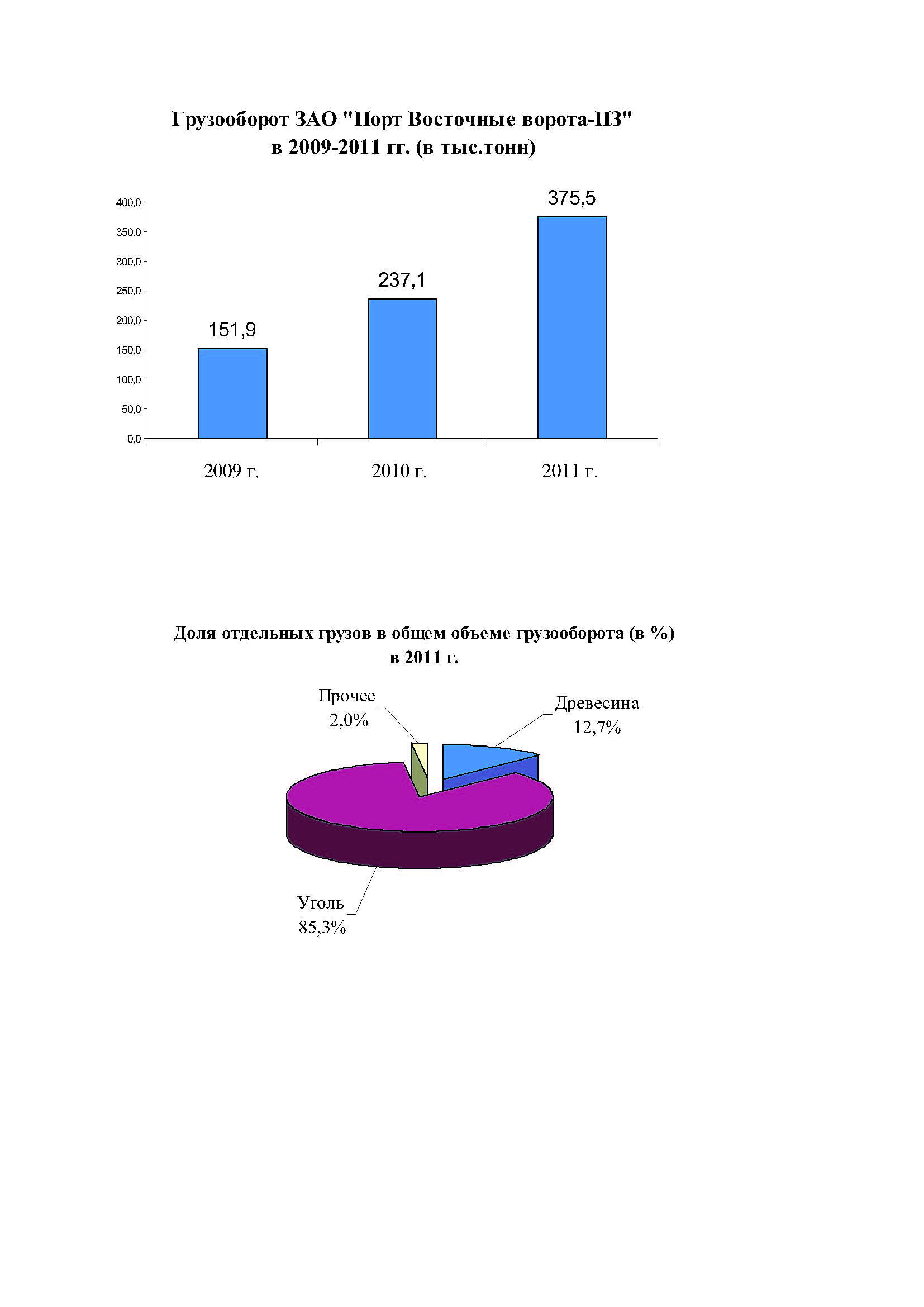 Грузооборот ЗАО "Порт Восточные ворота-ПЗ"
в 2009-2011 гг. (в тыс.тонн)

400,0
350,0
300,0
250,0
200,0
150,0
100,0
50,0
0,0

151,9
237,1
375,5

2009 г.
2010 г.
2011 г.

Доля отдельных грузов в общем объеме грузооборота (в %)
в 2011 г.

Прочее
2,0%

Древесина
12,7%

Уголь
85,3%